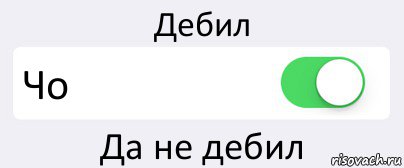 Дебил

Чо

Да не дебил

risovach.ru